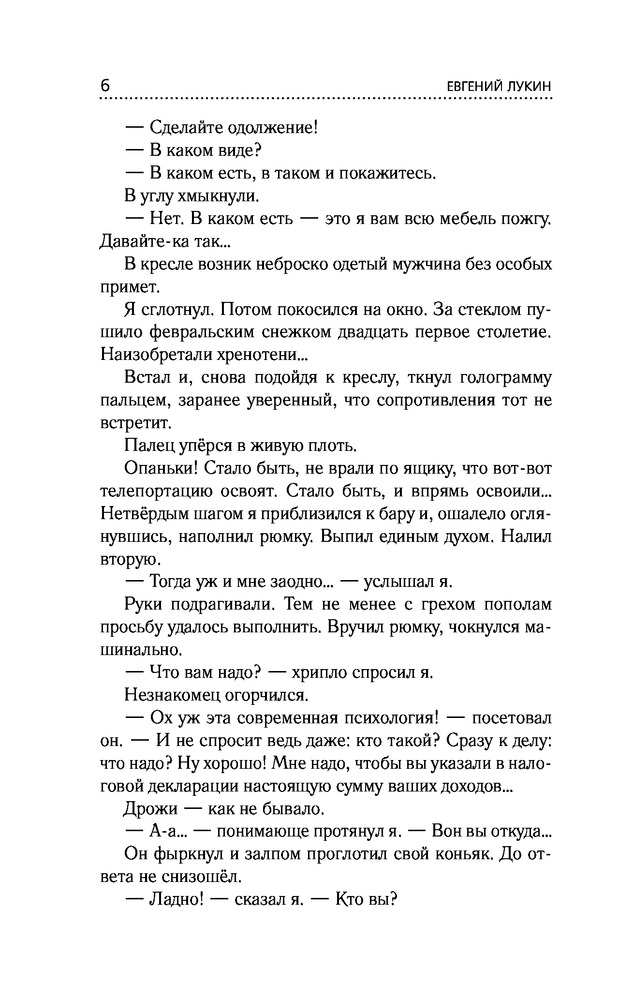 6 ЕВГЕНИЙ ЛУКИН

— Сделайте одолжение!

— В каком виде?

— В каком есть, в таком и покажитесь.

В углу хмыкнули.

— Нет. В каком есть — это я вам всю мебель пожгу. Давайте-ка так...

В кресле возник неброско одетый мужчина без особых примет.

Я сглотнул. Потом покосился на окно. За стеклом пушило февральским снежком двадцать первое столетие. Наизобретали хренотени...

Встал и, снова подойдя к креслу, ткнул голограмму пальцем, заранее уверенный, что сопротивления тот не встретит.

Палец упёрся в живую плоть.

Опаньки! Стало быть, не врали по ящику, что вот-вот телепортацию освоят. Стало быть, и впрямь освоили... Нетвёрдым шагом я приблизился к бару и, ошалело оглянувшись, наполнил рюмку. Выпил единым духом. Налил вторую.

— Тогда уж и мне заодно... — услышал я.

Руки подрагивали. Тем не менее с грехом пополам просьбу удалось выполнить. Вручил рюмку, чокнулся машинально.

— Что вам надо? — хрипло спросил я.

Незнакомец огорчился.

— Ох уж эта современная психология! — посетовал он. — И не спросит ведь даже: кто такой? Сразу к делу: что надо? Ну хорошо! Мне надо, чтобы вы указали в налоговой декларации настоящую сумму ваших доходов...

Дрожи — как не бывало.

— А-а... — понимающе протянул я. — Вон вы откуда...

Он фыркнул и залпом проглотил свой коньяк. До ответа не снизошёл.

— Ладно! — сказал я. — Кто вы?